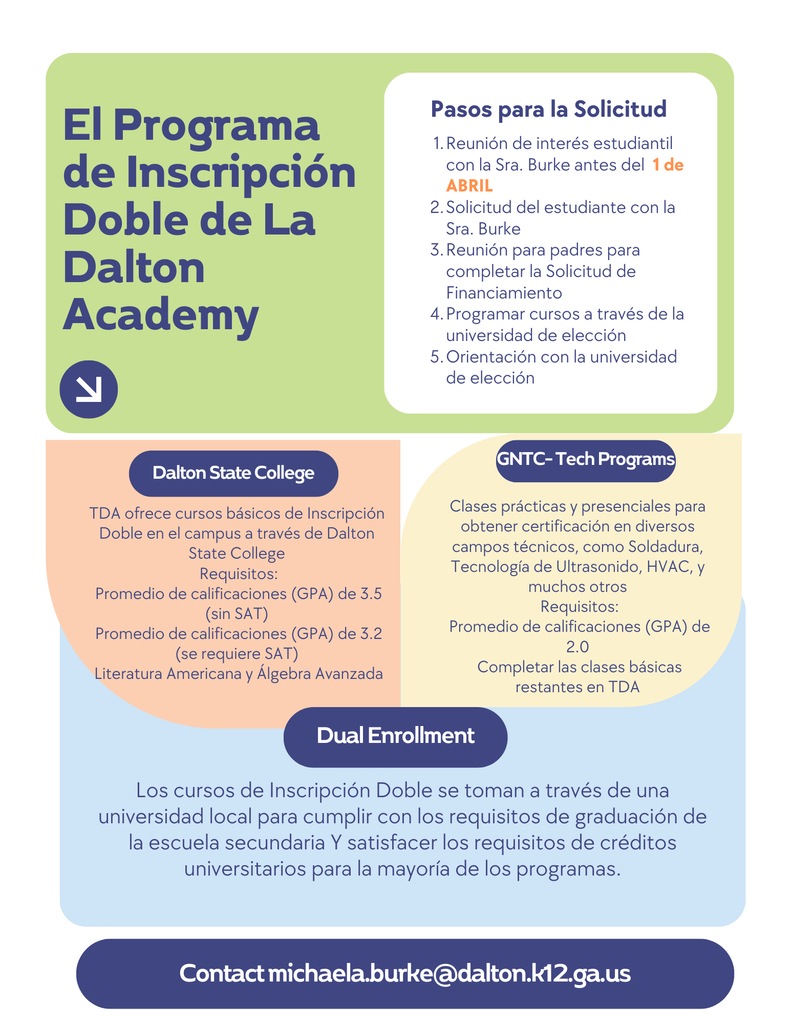 El Programa de Inscripción Doble de La Dalton Academy

Pasos para la Solicitud

1. Reunión de interés estudiantil con la Sra. Burke antes del 1 de ABRIL
2. Solicitud del estudiante con la Sra. Burke
3. Reunión para padres para completar la Solicitud de Financiamiento
4. Programar cursos a través de la universidad de elección
5. Orientación con la universidad de elección

Dalton State College

TDA ofrece cursos básicos de Inscripción Doble en el campus a través de Dalton State College
Requisitos:
Promedio de calificaciones (GPA) de 3.5 (sin SAT)
Promedio de calificaciones (GPA) de 3.2 (se requiere SAT)
Literatura Americana y Álgebra Avanzada

GNTC- Tech Programs

Clases prácticas y presenciales para obtener certificación en diversos campos técnicos, como Soldadura, Tecnología de Ultrasonido, HVAC, y muchos otros
Requisitos:
Promedio de calificaciones (GPA) de 2.0
Completar las clases básicas restantes en TDA

Dual Enrollment

Los cursos de Inscripción Doble se toman a través de una universidad local para cumplir con los requisitos de graduación de la escuela secundaria Y satisfacer los requisitos de créditos universitarios para la mayoría de los programas.

Contact michaela.burke@dalton.k12.ga.us